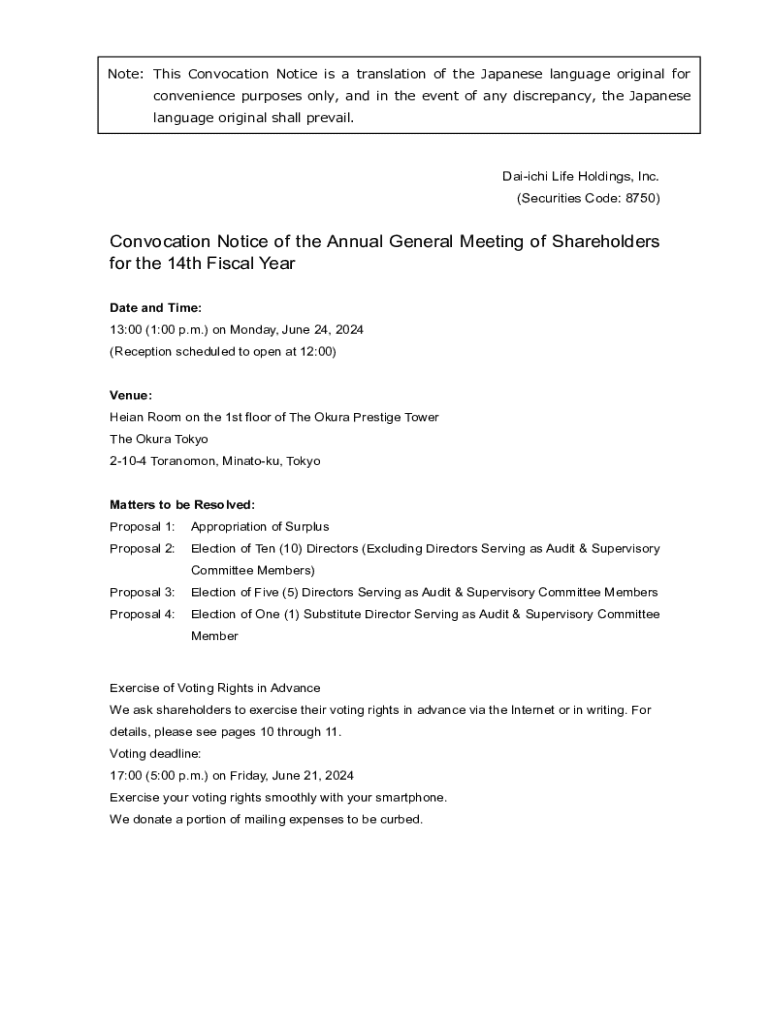 Note: This Convocation Notice is a translation of the Japanese language original for convenience purposes only, and in the event of any discrepancy, the Japanese language original shall prevail.

Dai-ichi Life Holdings, Inc.
(Securities Code: 8750)

Convocation Notice of the Annual General Meeting of Shareholders for the 14th Fiscal Year

Date and Time:
13:00 (1:00 p.m.) on Monday, June 24, 2024
(Reception scheduled to open at 12:00)

Venue:
Heian Room on the 1st floor of The Okura Prestige Tower
The Okura Tokyo
2-10-4 Toranomon, Minato-ku, Tokyo

Matters to be Resolved:
Proposal 1: Appropriation of Surplus
Proposal 2: Election of Ten (10) Directors (Excluding Directors Serving as Audit & Supervisory Committee Members)
Proposal 3: Election of Five (5) Directors Serving as Audit & Supervisory Committee Members
Proposal 4: Election of One (1) Substitute Director Serving as Audit & Supervisory Committee Member

Exercise of Voting Rights in Advance
We ask shareholders to exercise their voting rights in advance via the Internet or in writing. For details, please see pages 10 through 11.
Voting deadline:
17:00 (5:00 p.m.) on Friday, June 21, 2024
Exercise your voting rights smoothly with your smartphone.
We donate a portion of mailing expenses to be curbed.